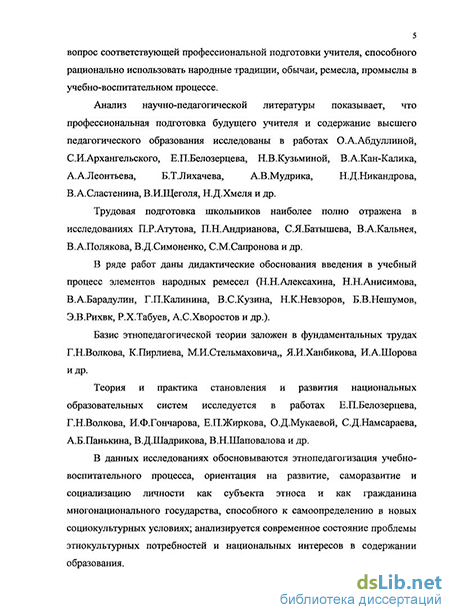 5

вопрос соответствующей профессиональной подготовки учителя, способного рационально использовать народные традиции, обычаи, ремесла, промыслы в учебно-воспитательном процессе.

Анализ научно-педагогической литературы показывает, что профессиональная подготовка будущего учителя и содержание высшего педагогического образования исследованы в работах О.А.Абдуллиной, С.И.Архангельского, Е.П.Белозерцева, Н.В.Кузьминой, В.А.Кан-Калика, А.А.Леонтьева, Б.Т.Лихачева, А.В.Мудрика, Н.Д.Никандрова, В.А.Сластенина, В.И.Щеголя, Н.Д.Хмеля и др.

Трудовая подготовка школьников наиболее полно отражена в исследованиях П.Р.Атутова, П.Н.Андрианова, С.Я.Батышева, В.А.Кальнея, В.А.Полякова, В.Д.Симоненко, С.М.Сапронова и др.

В ряде работ даны дидактические обоснования введения в учебный процесс элементов народных ремесел (Н.Н.Алексахина, Н.Н.Анисимова, В.А.Барадулин, Г.П.Калинина, В.С.Кузина, Н.К.Невзоров, Б.В.Нешумов, Э.В.Рихвк, Р.Х.Табуев, А.С.Хворостов и др.).

Базис этнопедагогической теории заложен в фундаментальных трудах Г.Н.Волкова, К.Пирлиева, М.И.Стельмаховича,, Я.И.Ханбикова, И.А.Шорова и др.

Теория и практика становления и развития национальных образовательных систем исследуется в работах Е.П.Белозерцева, Г.Н.Волкова, И.Ф.Гончарова, Е.П.Жиркова, О.Д.Мукаевой, С.Д.Намсараева, А.Б.Панькина, В.Д.Шадрикова, В.Н.Шаповалова и др.

В данных исследованиях обосновываются этнопедагогизация учебно-воспитательного процесса, ориентация на развитие, саморазвитие и социализацию личности как субъекта этноса и как гражданина многонационального государства, способного к самоопределению в новых социокультурных условиях; анализируется современное состояние проблемы этнокультурных потребностей и национальных интересов в содержании образования.

dsLib.net
библиотека диссертаций